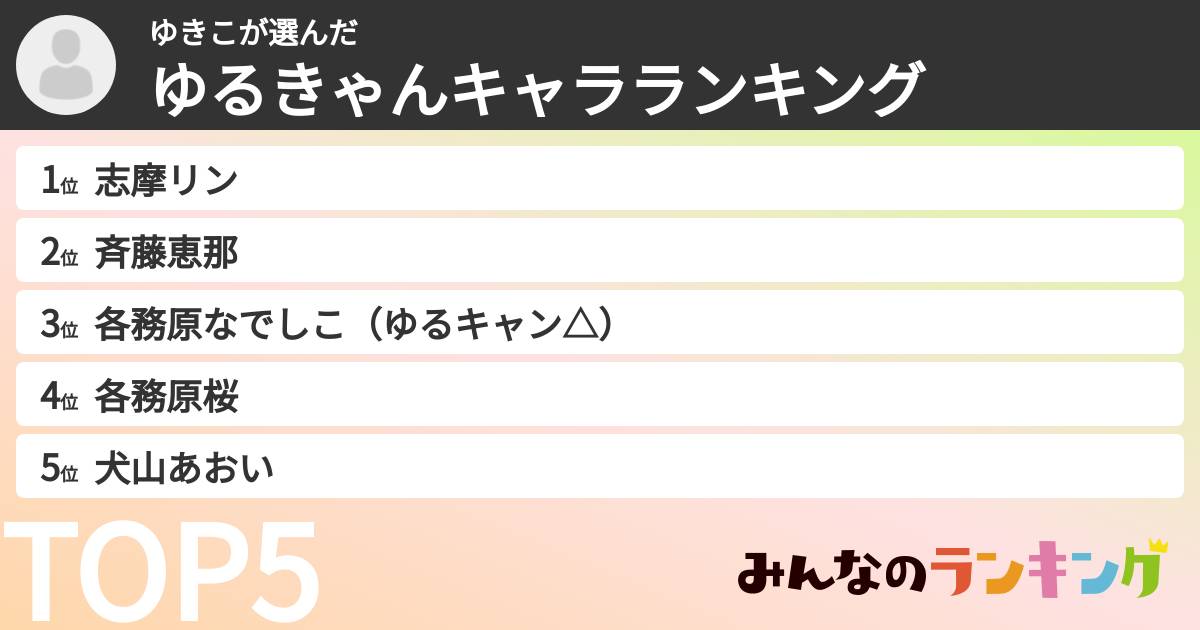 ゆきこが選んだ
ゆるきゃんキャラランキング

1位 志摩リン
2位 斉藤恵那
3位 各務原なでしこ（ゆるキャン△）
4位 各務原桜
5位 犬山あおい

TOP5

みんなのランキング